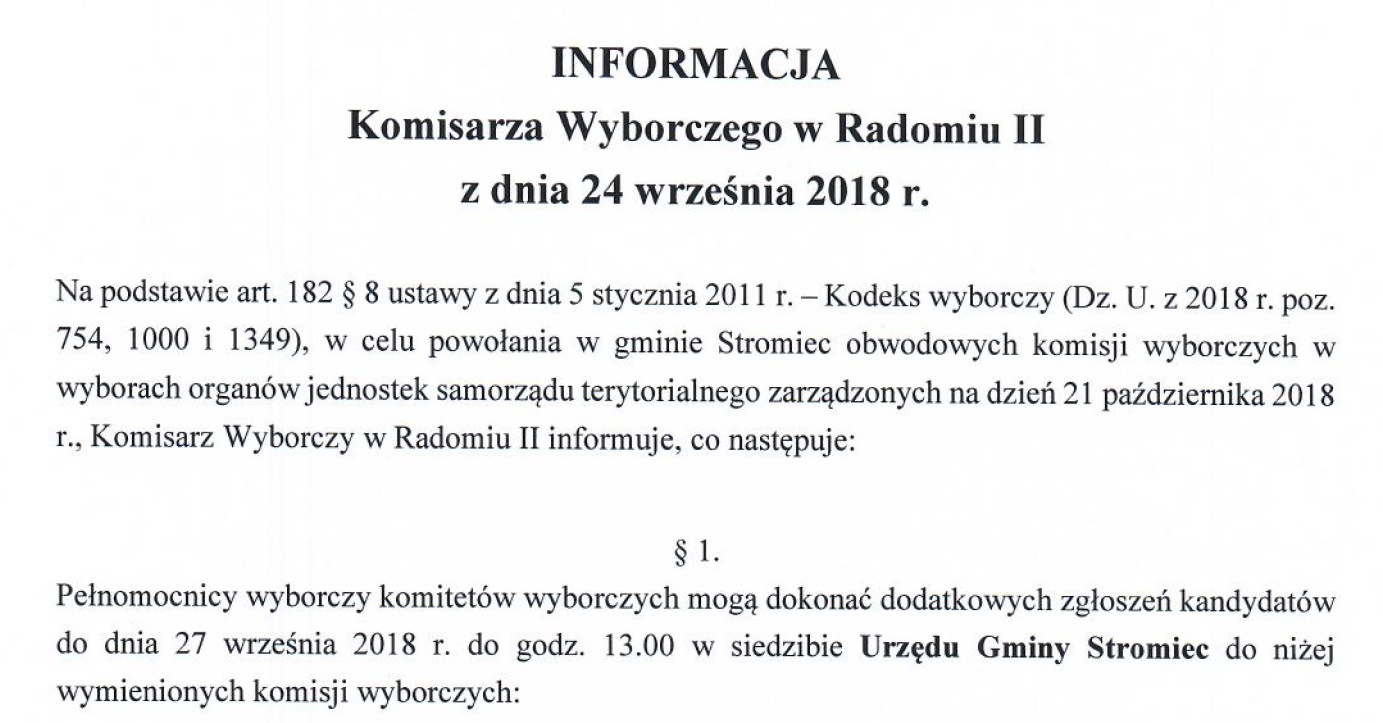 INFORMACJA
Komisarza Wyborczego w Radomiu II
z dnia 24 września 2018 r.

Na podstawie art. 182 § 8 ustawy z dnia 5 stycznia 2011 r. – Kodeks wyborczy (Dz. U. z 2018 r. poz. 754, 1000 i 1349), w celu powołania w gminie Stromiec obwodowych komisji wyborczych w wyborach organów jednostek samorządu terytorialnego zarządzonych na dzień 21 października 2018 r., Komisarz Wyborczy w Radomiu II informuje, co następuje:

§ 1.

Pełnomocnicy wyborczy komitetów wyborczych mogą dokonać dodatkowych zgłoszeń kandydatów do dnia 27 września 2018 r. do godz. 13.00 w siedzibie Urzędu Gminy Stromiec do niżej wymienionych komisji wyborczych: